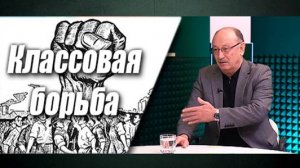 Классовая борьба